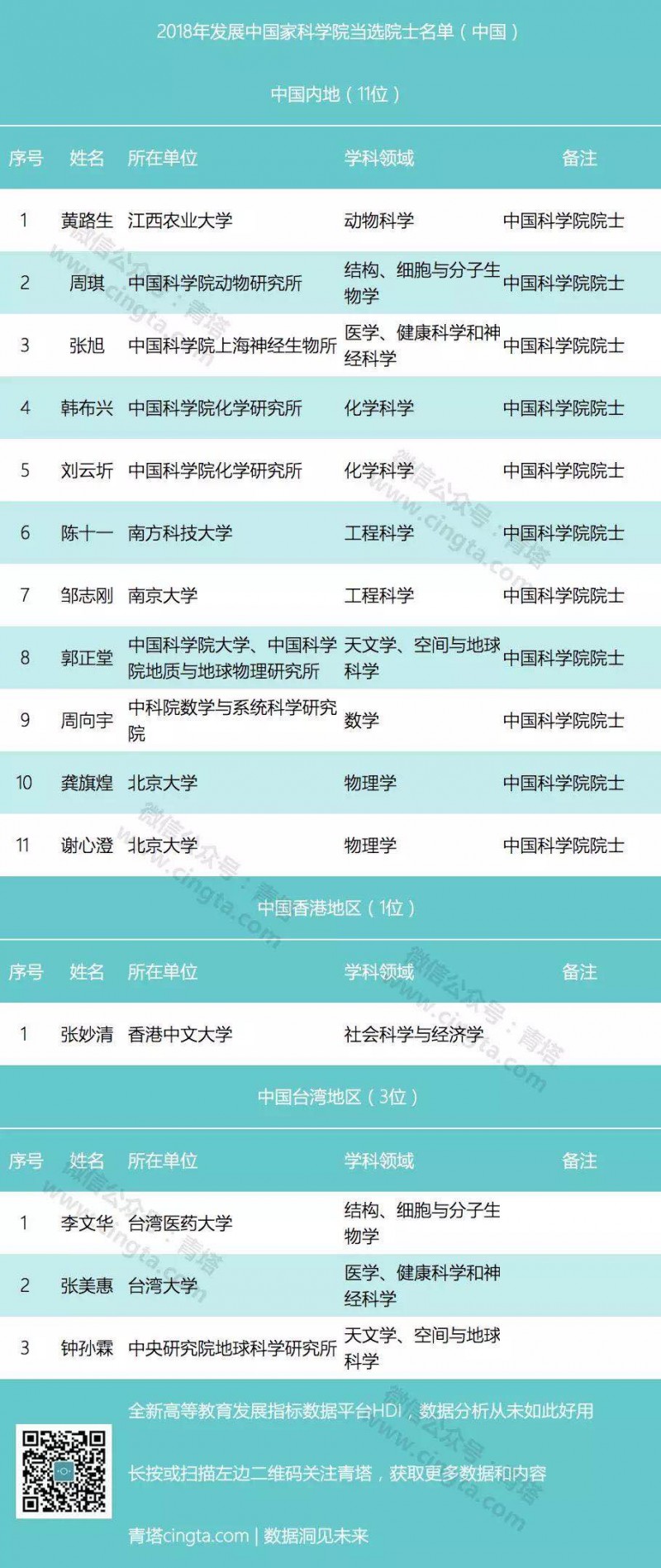 2018年发展中国家科学院当选院士名单（中国）

中国内地（11位）

| 序号 | 姓名 | 所在单位 | 学科领域 | 备注 |
|---|---|---|---|---|
| 1 | 黄路生 | 江西农业大学 | 动物科学 | 中国科学院院士 |
| 2 | 周琪 | 中国科学院动物研究所 | 结构、细胞与分子生物学 | 中国科学院院士 |
| 3 | 张旭 | 中国科学院上海神经生物所 | 医学、健康科学和神经科学 | 中国科学院院士 |
| 4 | 韩布兴 | 中国科学院化学研究所 | 化学科学 | 中国科学院院士 |
| 5 | 刘云圻 | 中国科学院化学研究所 | 化学科学 | 中国科学院院士 |
| 6 | 陈十一 | 南方科技大学 | 工程科学 | 中国科学院院士 |
| 7 | 邹志刚 | 南京大学 | 工程科学 | 中国科学院院士 |
| 8 | 郭正堂 | 中国科学院大学、中国科学院地质与地球物理研究所 | 天文学、空间与地球科学 | 中国科学院院士 |
| 9 | 周向宇 | 中科院数学与系统科学研究院 | 数学 | 中国科学院院士 |
| 10 | 龚旗煌 | 北京大学 | 物理学 | 中国科学院院士 |
| 11 | 谢心澄 | 北京大学 | 物理学 | 中国科学院院士 |

中国香港地区（1位）

| 序号 | 姓名 | 所在单位 | 学科领域 | 备注 |
|---|---|---|---|---|
| 1 | 张妙清 | 香港中文大学 | 社会科学与经济学 | |

中国台湾地区（3位）

| 序号 | 姓名 | 所在单位 | 学科领域 | 备注 |
|---|---|---|---|---|
| 1 | 李文华 | 台湾医药大学 | 结构、细胞与分子生物学 | |
| 2 | 张美惠 | 台湾大学 | 医学、健康科学和神经科学 | |
| 3 | 钟孙霖 | 中央研究院地球科学研究所 | 天文学、空间与地球科学 | |

全新高等教育发展指标数据平台HDI，数据分析从未如此好用

长按或扫描左边二维码关注青塔，获取更多数据和内容

青塔cingta.com | 数据洞见未来

微信公众号：青塔 www.cingta.com